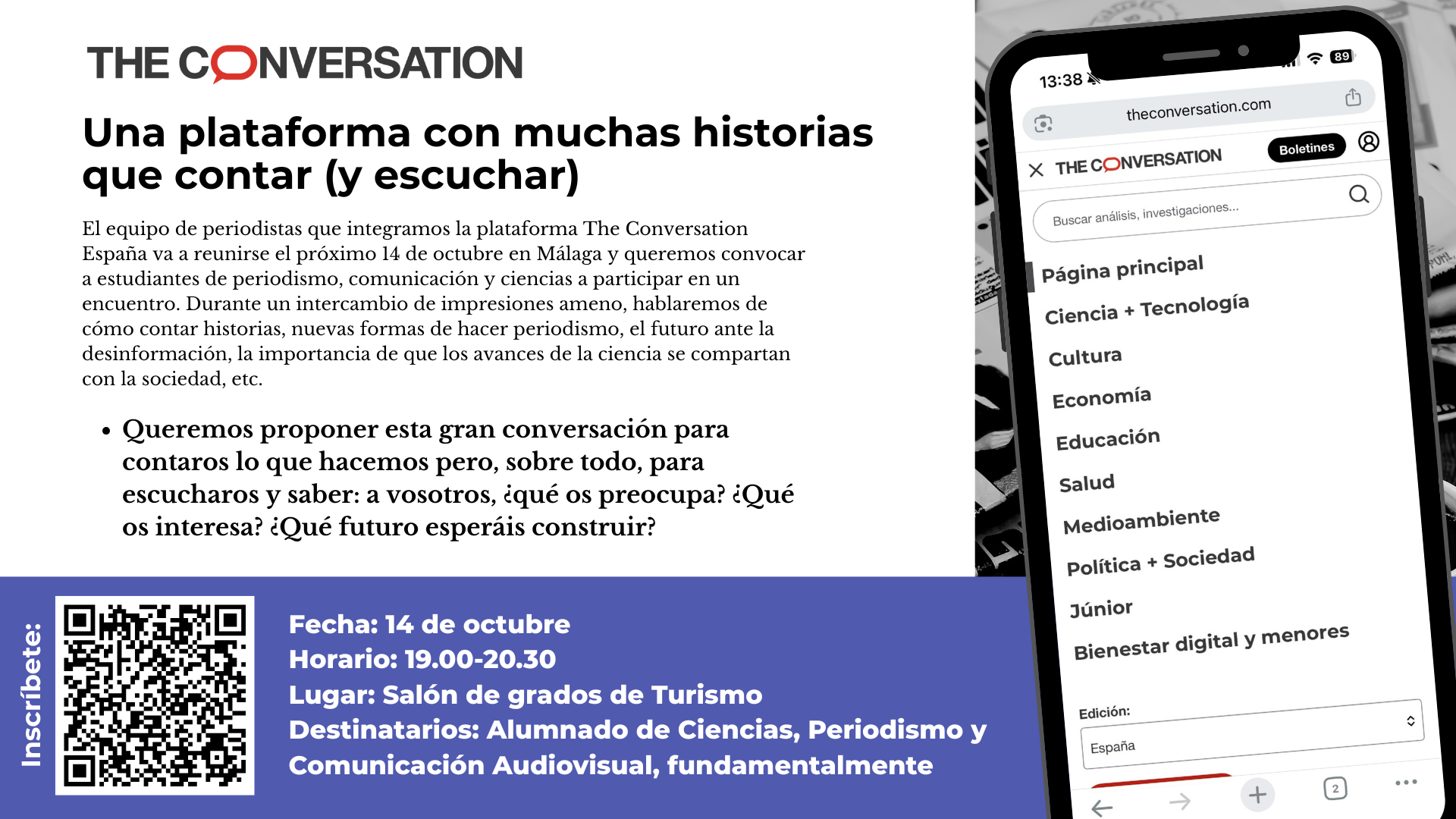 THE CONVERSATION

Una plataforma con muchas historias que contar (y escuchar)

El equipo de periodistas que integramos la plataforma The Conversation España va a reunirse el próximo 14 de octubre en Málaga y queremos convocar a estudiantes de periodismo, comunicación y ciencias a participar en un encuentro. Durante un intercambio de impresiones ameno, hablaremos de cómo contar historias, nuevas formas de hacer periodismo, el futuro ante la desinformación, la importancia de que los avances de la ciencia se compartan con la sociedad, etc.

• Queremos proponer esta gran conversación para contaros lo que hacemos pero, sobre todo, para escucharos y saber: a vosotros, ¿qué os preocupa? ¿Qué os interesa? ¿Qué futuro esperáis construir?

Inscríbete:

Fecha: 14 de octubre
Horario: 19.00-20.30
Lugar: Salón de grados de Turismo
Destinatarios: Alumnado de Ciencias, Periodismo y Comunicación Audiovisual, fundamentalmente

13:38
89
theconversation.com
THE CONVERSATION
Boletines
Buscar análisis, investigaciones...
Página principal
Ciencia + Tecnología
Cultura
Economía
Educación
Salud
Medioambiente
Política + Sociedad
Júnior
Bienestar digital y menores
Edición:
España
2